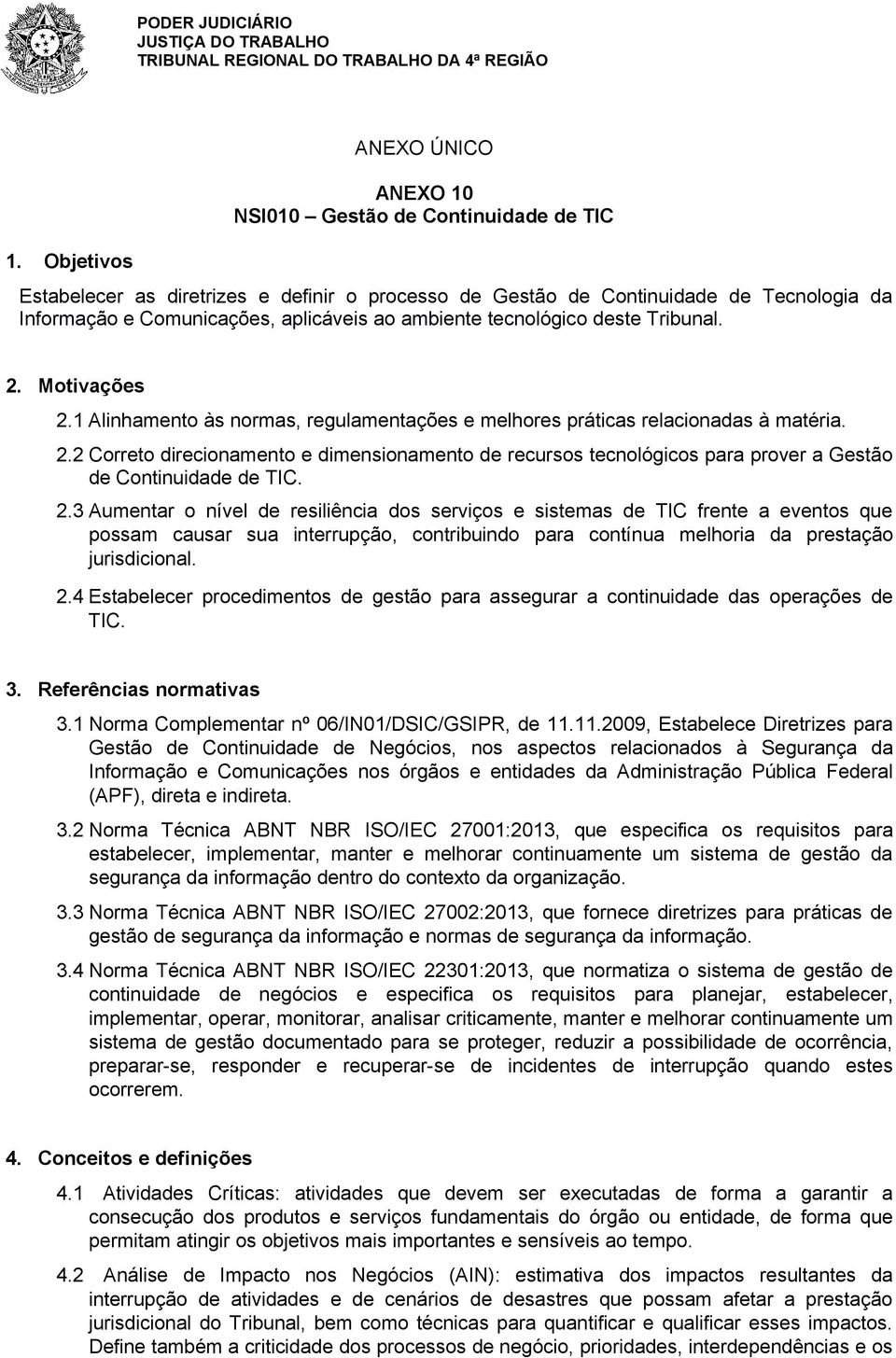 PODER JUDICIÁRIO
JUSTIÇA DO TRABALHO
TRIBUNAL REGIONAL DO TRABALHO DA 4ª REGIÃO

ANEXO ÚNICO

ANEXO 10
NSI010 – Gestão de Continuidade de TIC

1. Objetivos

Estabelecer as diretrizes e definir o processo de Gestão de Continuidade de Tecnologia da Informação e Comunicações, aplicáveis ao ambiente tecnológico deste Tribunal.

2. Motivações

2.1 Alinhamento às normas, regulamentações e melhores práticas relacionadas à matéria.

2.2 Correto direcionamento e dimensionamento de recursos tecnológicos para prover a Gestão de Continuidade de TIC.

2.3 Aumentar o nível de resiliência dos serviços e sistemas de TIC frente a eventos que possam causar sua interrupção, contribuindo para contínua melhoria da prestação jurisdicional.

2.4 Estabelecer procedimentos de gestão para assegurar a continuidade das operações de TIC.

3. Referências normativas

3.1 Norma Complementar nº 06/IN01/DSIC/GSIPR, de 11.11.2009, Estabelece Diretrizes para Gestão de Continuidade de Negócios, nos aspectos relacionados à Segurança da Informação e Comunicações nos órgãos e entidades da Administração Pública Federal (APF), direta e indireta.

3.2 Norma Técnica ABNT NBR ISO/IEC 27001:2013, que especifica os requisitos para estabelecer, implementar, manter e melhorar continuamente um sistema de gestão da segurança da informação dentro do contexto da organização.

3.3 Norma Técnica ABNT NBR ISO/IEC 27002:2013, que fornece diretrizes para práticas de gestão de segurança da informação e normas de segurança da informação.

3.4 Norma Técnica ABNT NBR ISO/IEC 22301:2013, que normatiza o sistema de gestão de continuidade de negócios e especifica os requisitos para planejar, estabelecer, implementar, operar, monitorar, analisar criticamente, manter e melhorar continuamente um sistema de gestão documentado para se proteger, reduzir a possibilidade de ocorrência, preparar-se, responder e recuperar-se de incidentes de interrupção quando estes ocorrerem.

4. Conceitos e definições

4.1 Atividades Críticas: atividades que devem ser executadas de forma a garantir a consecução dos produtos e serviços fundamentais do órgão ou entidade, de forma que permitam atingir os objetivos mais importantes e sensíveis ao tempo.

4.2 Análise de Impacto nos Negócios (AIN): estimativa dos impactos resultantes da interrupção de atividades e de cenários de desastres que possam afetar a prestação jurisdicional do Tribunal, bem como técnicas para quantificar e qualificar esses impactos. Define também a criticidade dos processos de negócio, prioridades, interdependências e os